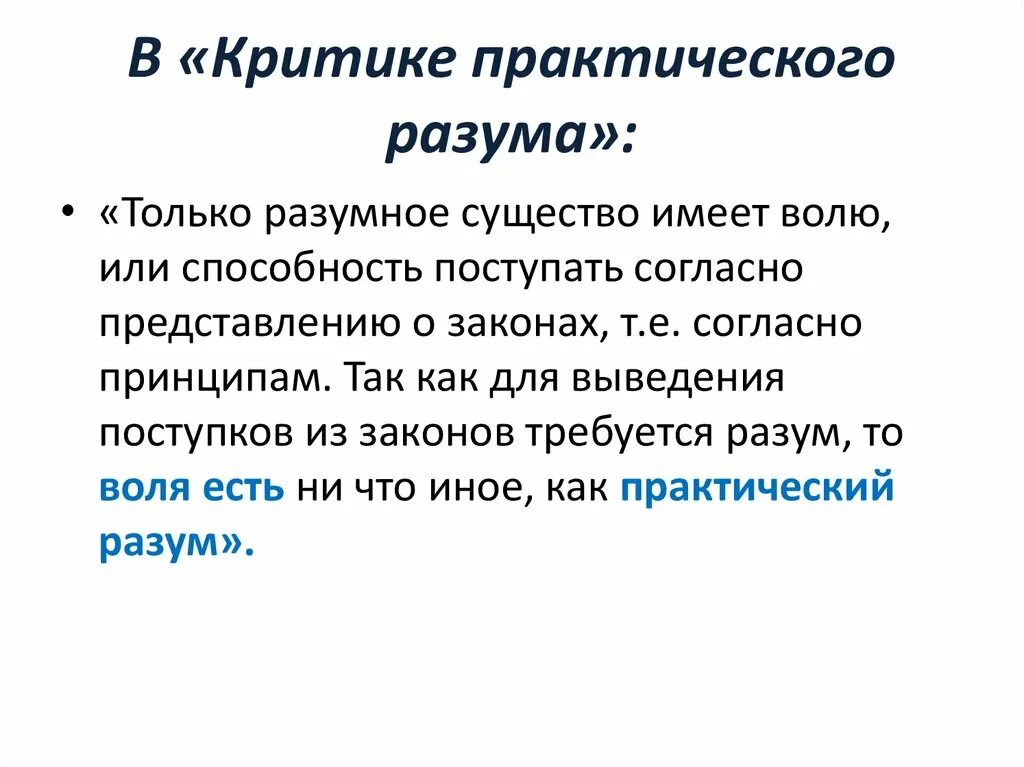 В «Критике практического разума»:

• «Только разумное существо имеет волю, или способность поступать согласно представлению о законах, т.е. согласно принципам. Так как для выведения поступков из законов требуется разум, то воля есть ни что иное, как практический разум».